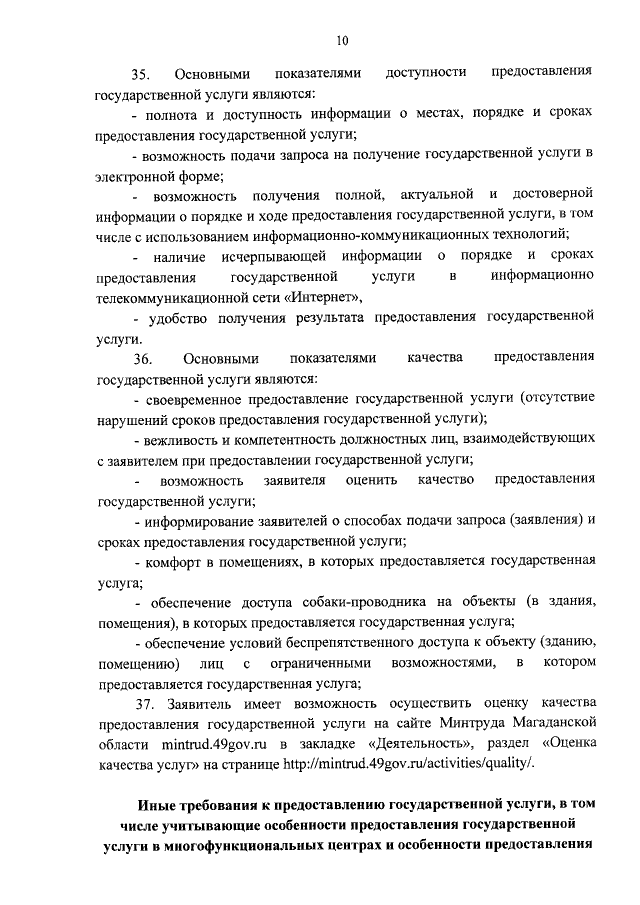 10

35. Основными показателями доступности предоставления государственной услуги являются:

- полнота и доступность информации о местах, порядке и сроках предоставления государственной услуги;

- возможность подачи запроса на получение государственной услуги в электронной форме;

- возможность получения полной, актуальной и достоверной информации о порядке и ходе предоставления государственной услуги, в том числе с использованием информационно-коммуникационных технологий;

- наличие исчерпывающей информации о порядке и сроках предоставления государственной услуги в информационно телекоммуникационной сети «Интернет»,

- удобство получения результата предоставления государственной услуги.

36. Основными показателями качества предоставления государственной услуги являются:

- своевременное предоставление государственной услуги (отсутствие нарушений сроков предоставления государственной услуги);

- вежливость и компетентность должностных лиц, взаимодействующих с заявителем при предоставлении государственной услуги;

- возможность заявителя оценить качество предоставления государственной услуги;

- информирование заявителей о способах подачи запроса (заявления) и сроках предоставления государственной услуги;

- комфорт в помещениях, в которых предоставляется государственная услуга;

- обеспечение доступа собаки-проводника на объекты (в здания, помещения), в которых предоставляется государственная услуга;

- обеспечение условий беспрепятственного доступа к объекту (зданию, помещению) лиц с ограниченными возможностями, в котором предоставляется государственная услуга;

37. Заявитель имеет возможность осуществить оценку качества предоставления государственной услуги на сайте Минтруда Магаданской области mintrud.49gov.ru в закладке «Деятельность», раздел «Оценка качества услуг» на странице http://mintrud.49gov.ru/activities/quality/.

Иные требования к предоставлению государственной услуги, в том числе учитывающие особенности предоставления государственной услуги в многофункциональных центрах и особенности предоставления